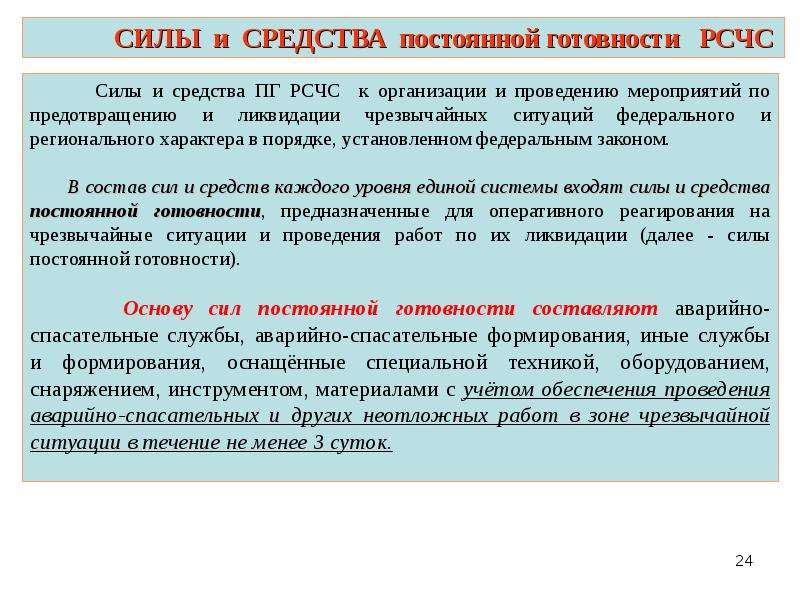 СИЛЫ и СРЕДСТВА постоянной готовности РСЧС

Силы и средства ПГ РСЧС к организации и проведению мероприятий по предотвращению и ликвидации чрезвычайных ситуаций федерального и регионального характера в порядке, установленном федеральным законом.

В состав сил и средств каждого уровня единой системы входят силы и средства постоянной готовности, предназначенные для оперативного реагирования на чрезвычайные ситуации и проведения работ по их ликвидации (далее - силы постоянной готовности).

Основу сил постоянной готовности составляют аварийно-спасательные службы, аварийно-спасательные формирования, иные службы и формирования, оснащённые специальной техникой, оборудованием, снаряжением, инструментом, материалами с учётом обеспечения проведения аварийно-спасательных и других неотложных работ в зоне чрезвычайной ситуации в течение не менее 3 суток.

24